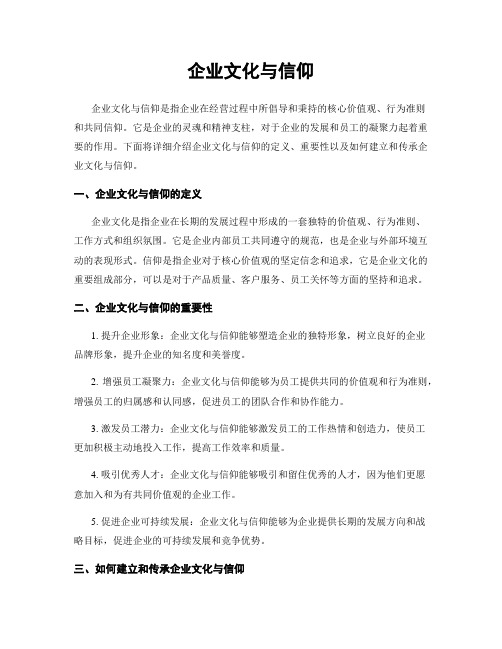 企业文化与信仰

企业文化与信仰是指企业在经营过程中所倡导和秉持的核心价值观、行为准则和共同信仰。它是企业的灵魂和精神支柱，对于企业的发展和员工的凝聚力起着重要的作用。下面将详细介绍企业文化与信仰的定义、重要性以及如何建立和传承企业文化与信仰。

一、企业文化与信仰的定义

企业文化是指企业在长期的发展过程中形成的一套独特的价值观、行为准则、工作方式和组织氛围。它是企业内部员工共同遵守的规范，也是企业与外部环境互动的表现形式。信仰是指企业对于核心价值观的坚定信念和追求，它是企业文化的重要组成部分，可以是对于产品质量、客户服务、员工关怀等方面的坚持和追求。

二、企业文化与信仰的重要性

1. 提升企业形象：企业文化与信仰能够塑造企业的独特形象，树立良好的企业品牌形象，提升企业的知名度和美誉度。

2. 增强员工凝聚力：企业文化与信仰能够为员工提供共同的价值观和行为准则，增强员工的归属感和认同感，促进员工的团队合作和协作能力。

3. 激发员工潜力：企业文化与信仰能够激发员工的工作热情和创造力，使员工更加积极主动地投入工作，提高工作效率和质量。

4. 吸引优秀人才：企业文化与信仰能够吸引和留住优秀的人才，因为他们更愿意加入和为有共同价值观的企业工作。

5. 促进企业可持续发展：企业文化与信仰能够为企业提供长期的发展方向和战略目标，促进企业的可持续发展和竞争优势。

三、如何建立和传承企业文化与信仰